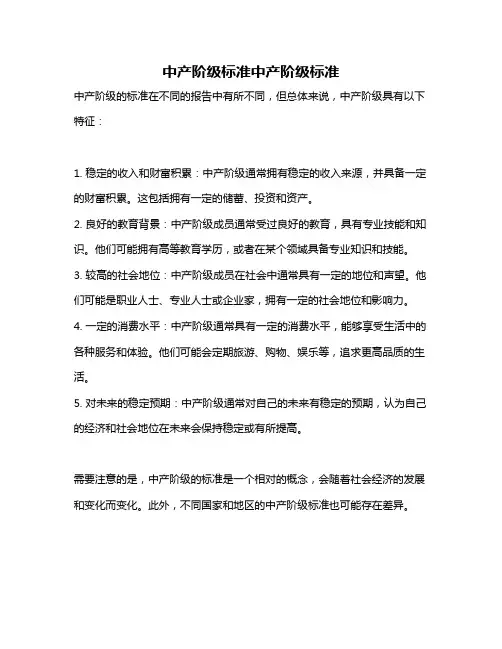 中产阶级标准中产阶级标准

中产阶级的标准在不同的报告中有所不同，但总体来说，中产阶级具有以下特征：

1. 稳定的收入和财富积累：中产阶级通常拥有稳定的收入来源，并具备一定的财富积累。这包括拥有一定的储蓄、投资和资产。

2. 良好的教育背景：中产阶级成员通常受过良好的教育，具有专业技能和知识。他们可能拥有高等教育学历，或者在某个领域具备专业知识和技能。

3. 较高的社会地位：中产阶级成员在社会中通常具有一定的地位和声望。他们可能是职业人士、专业人士或企业家，拥有一定的社会地位和影响力。

4. 一定的消费水平：中产阶级通常具有一定的消费水平，能够享受生活中的各种服务和体验。他们可能会定期旅游、购物、娱乐等，追求更高品质的生活。

5. 对未来的稳定预期：中产阶级通常对自己的未来有稳定的预期，认为自己的经济和社会地位在未来会保持稳定或有所提高。

需要注意的是，中产阶级的标准是一个相对的概念，会随着社会经济的发展和变化而变化。此外，不同国家和地区的中产阶级标准也可能存在差异。